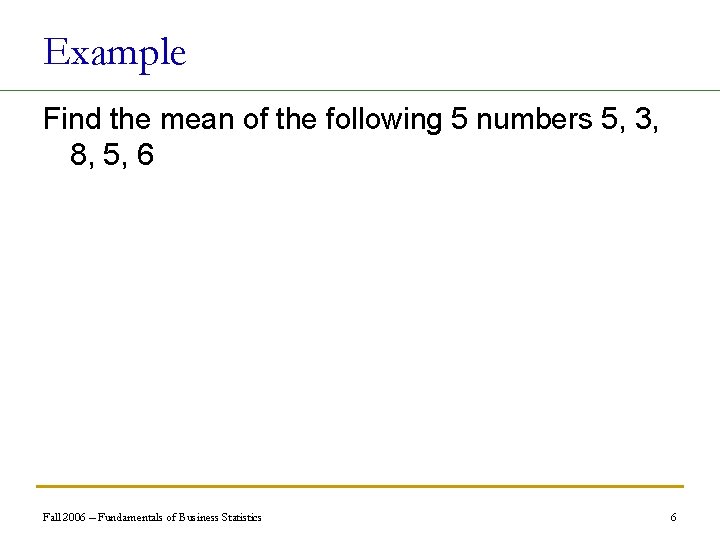 Example

Find the mean of the following 5 numbers 5, 3, 8, 5, 6

Fall 2006 – Fundamentals of Business Statistics

6